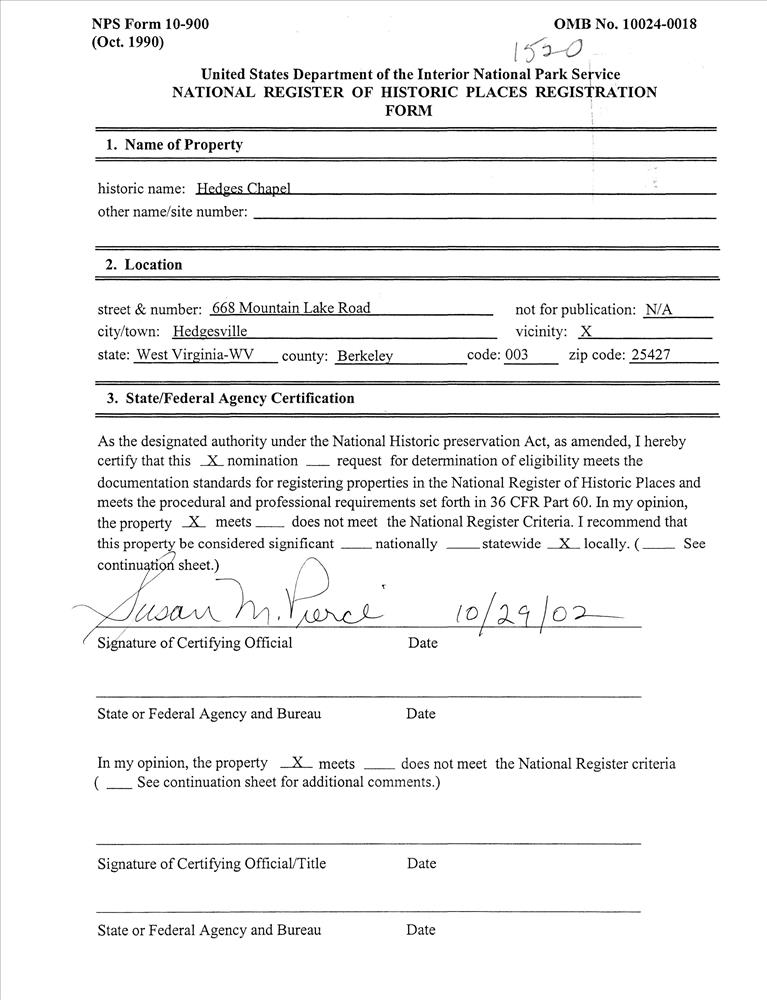 NPS Form 10-900
(Oct. 1990)

OMB No. 10024-0018

1520

United States Department of the Interior National Park Service
NATIONAL REGISTER OF HISTORIC PLACES REGISTRATION FORM

1. Name of Property

historic name: Hedges Chapel
other name/site number:

2. Location

street & number: 668 Mountain Lake Road
not for publication: N/A
city/town: Hedgesville
vicinity: X
state: West Virginia-WV county: Berkeley code: 003 zip code: 25427

3. State/Federal Agency Certification

As the designated authority under the National Historic preservation Act, as amended, I hereby certify that this X nomination ___ request for determination of eligibility meets the documentation standards for registering properties in the National Register of Historic Places and meets the procedural and professional requirements set forth in 36 CFR Part 60. In my opinion, the property X meets ___ does not meet the National Register Criteria. I recommend that this property be considered significant ___ nationally ___ statewide X locally. ( ___ See continuation sheet.)

Susan M. Pierce 10/29/02
Signature of Certifying Official Date

State or Federal Agency and Bureau Date

In my opinion, the property X meets ___ does not meet the National Register criteria ( ___ See continuation sheet for additional comments.)

Signature of Certifying Official/Title Date

State or Federal Agency and Bureau Date